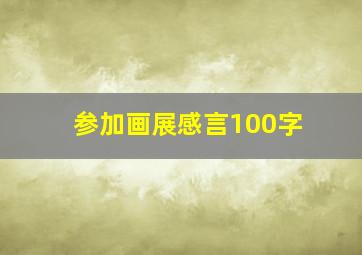 参加画展感言100字